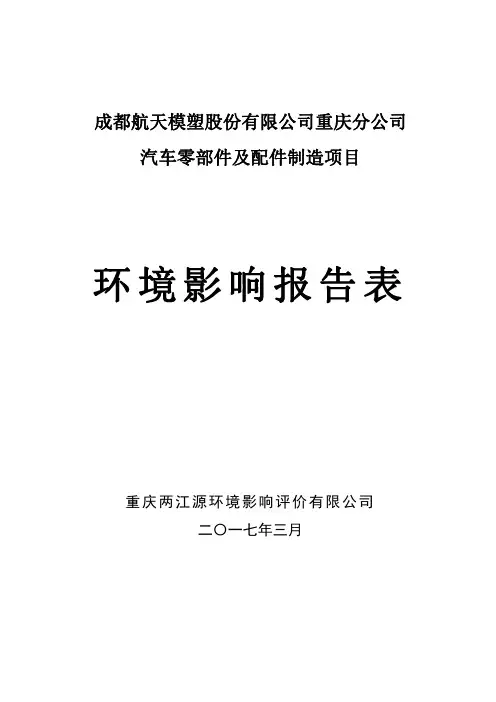 成都航天模塑股份有限公司重庆分公司
汽车零部件及配件制造项目

环境影响报告表

重庆两江源环境影响评价有限公司
二〇一七年三月